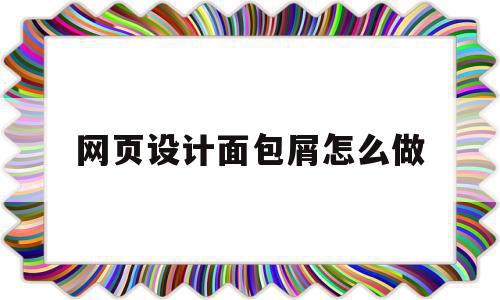 网页设计面包屑怎么做